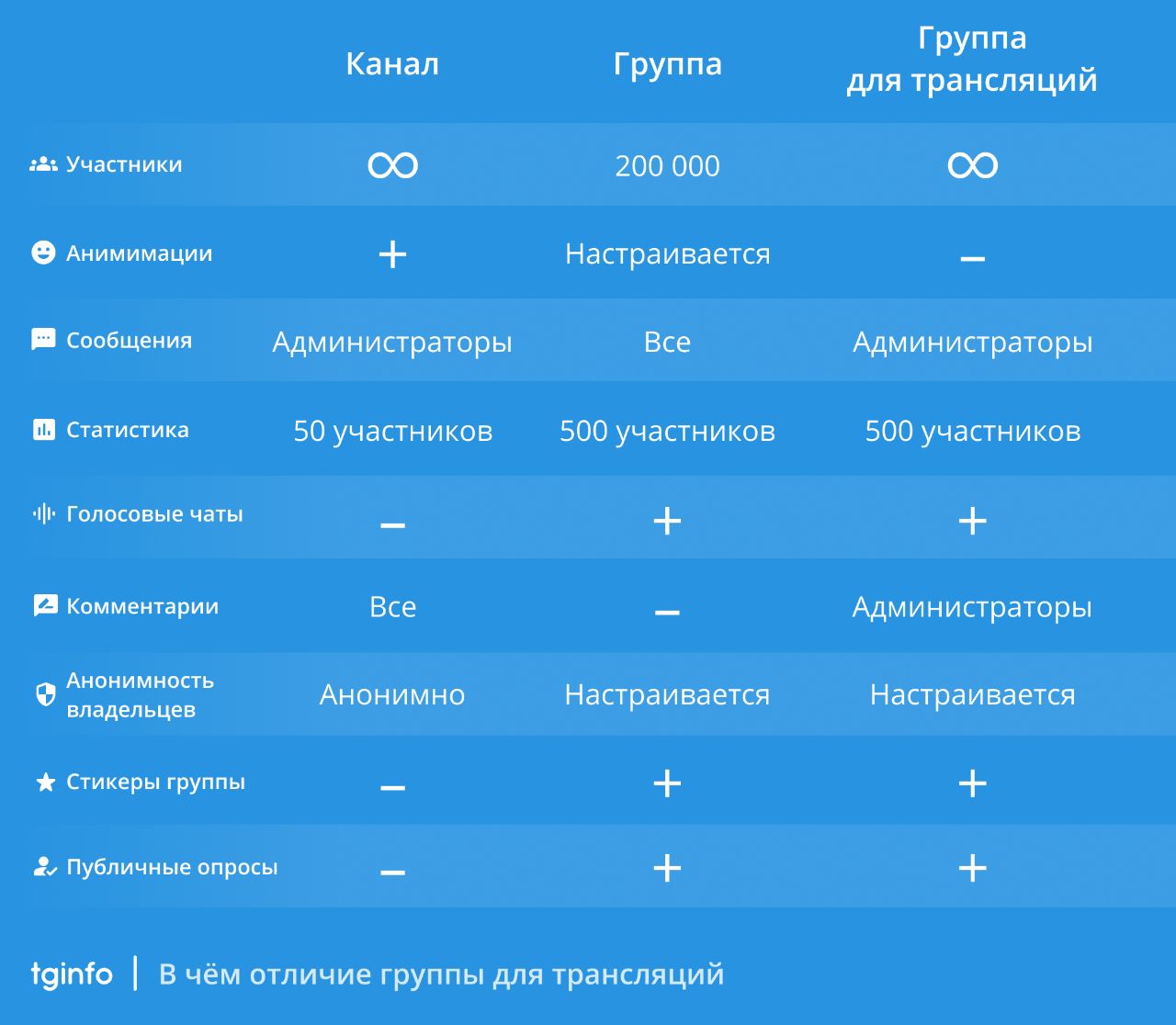 |  | Канал | Группа | Группа для трансляций |
|---|---|---|---|
| Участники | ∞ | 200 000 | ∞ |
| Анимимации | + | Настраивается | – |
| Сообщения | Администраторы | Все | Администраторы |
| Статистика | 50 участников | 500 участников | 500 участников |
| Голосовые чаты | – | + | + |
| Комментарии | Все | – | Администраторы |
| Анонимность владельцев | Анонимно | Настраивается | Настраивается |
| Стикеры группы | – | + | + |
| Публичные опросы | – | + | + |

tginfo | В чём отличие группы для трансляций